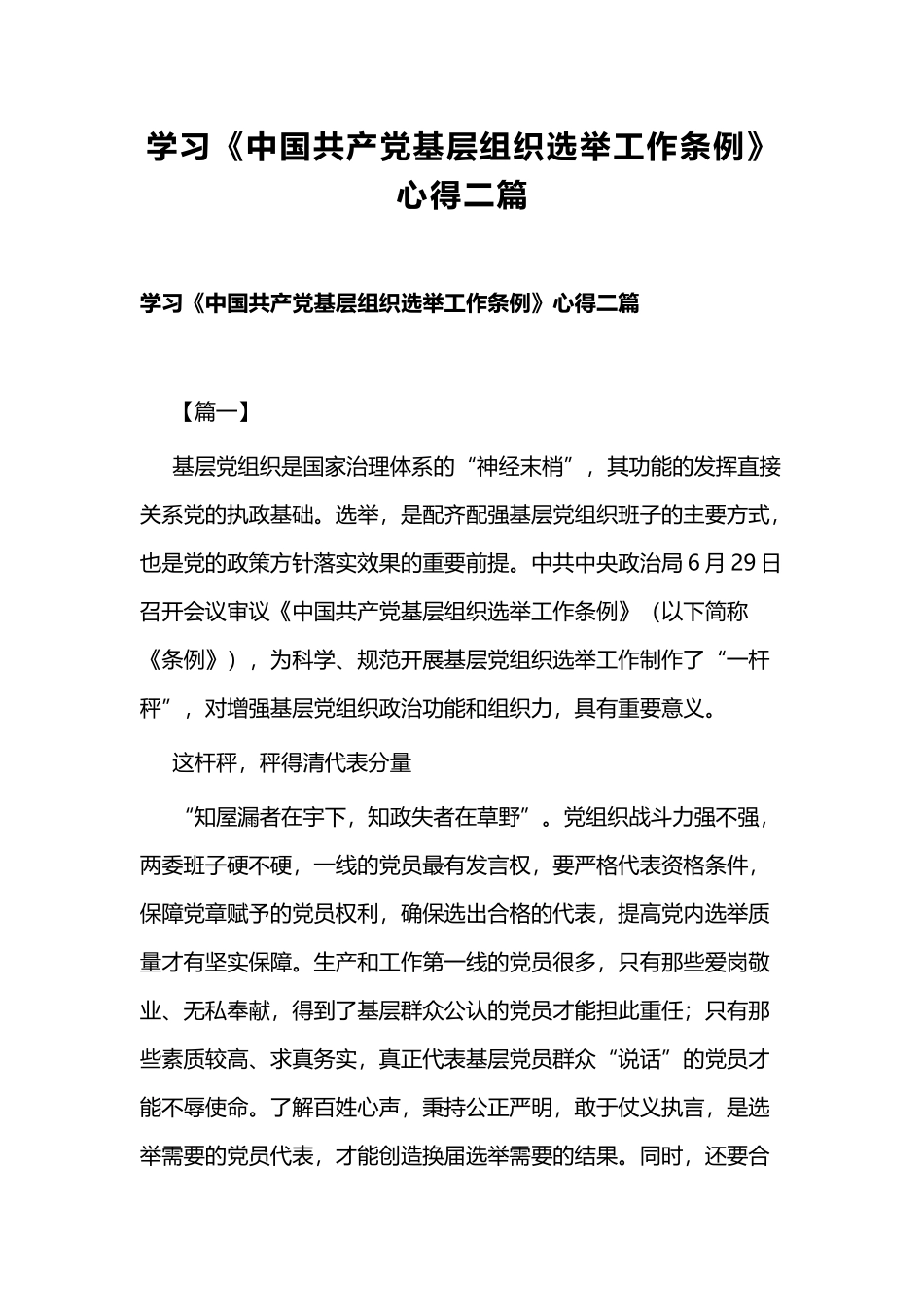 学习《中国共产党基层组织选举工作条例》心得二篇

学习《中国共产党基层组织选举工作条例》心得二篇

【篇一】

基层党组织是国家治理体系的“神经末梢”，其功能的发挥直接关系党的执政基础。选举，是配齐配强基层党组织班子的主要方式，也是党的政策方针落实效果的重要前提。中共中央政治局6月29日召开会议审议《中国共产党基层组织选举工作条例》（以下简称《条例》），为科学、规范开展基层党组织选举工作制作了“一杆秤”，对增强基层党组织政治功能和组织力，具有重要意义。

这杆秤，秤得清代表分量

“知屋漏者在宇下，知政失者在草野”。党组织战斗力强不强，两委班子硬不硬，一线的党员最有发言权，要严格代表资格条件，保障党章赋予的党员权利，确保选出合格的代表，提高党内选举质量才有坚实保障。生产和工作第一线的党员很多，只有那些爱岗敬业、无私奉献，得到了基层群众公认的党员才能担此重任；只有那些素质较高、求真务实，真正代表基层党员群众“说话”的党员才能不辱使命。了解百姓心声，秉持公正严明，敢于仗义执言，是选举需要的党员代表，才能创造换届选举需要的结果。同时，还要合